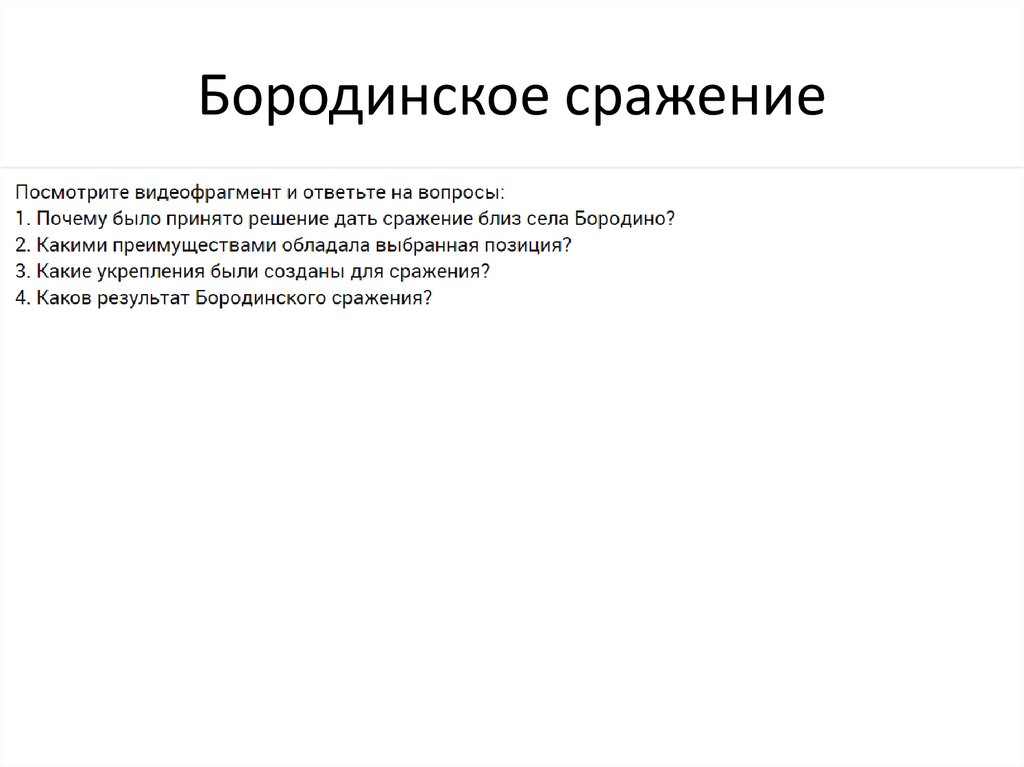 Бородинское сражение

Посмотрите видеофрагмент и ответьте на вопросы:
1. Почему было принято решение дать сражение близ села Бородино?
2. Какими преимуществами обладала выбранная позиция?
3. Какие укрепления были созданы для сражения?
4. Каков результат Бородинского сражения?